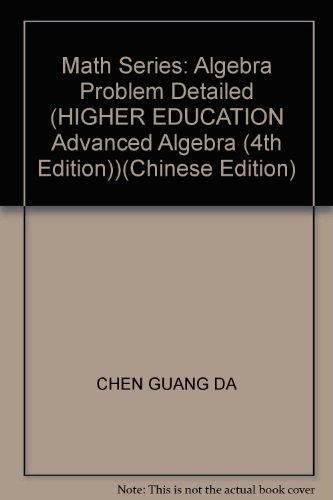 Math Series: Algebra Problem Detailed (HIGHER EDUCATION Advanced Algebra (4th Edition))(Chinese Edition)

CHEN GUANG DA

Note: This is not the actual book cover